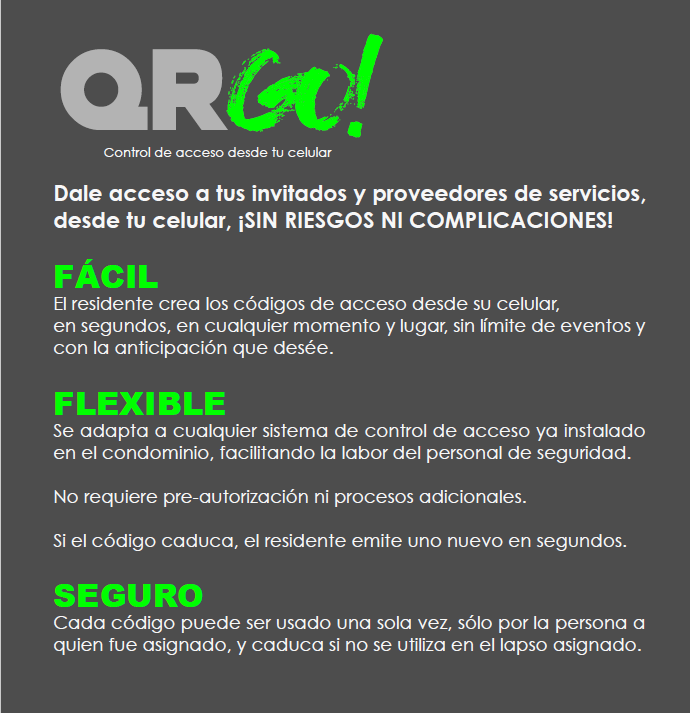 QRGo!

Control de acceso desde tu celular

Dale acceso a tus invitados y proveedores de servicios, desde tu celular, ¡SIN RIESGOS NI COMPLICACIONES!

FÁCIL

El residente crea los códigos de acceso desde su celular, en segundos, en cualquier momento y lugar, sin límite de eventos y con la anticipación que desée.

FLEXIBLE

Se adapta a cualquier sistema de control de acceso ya instalado en el condominio, facilitando la labor del personal de seguridad.

No requiere pre-autorización ni procesos adicionales.

Si el código caduca, el residente emite uno nuevo en segundos.

SEGURO

Cada código puede ser usado una sola vez, sólo por la persona a quien fue asignado, y caduca si no se utiliza en el lapso asignado.